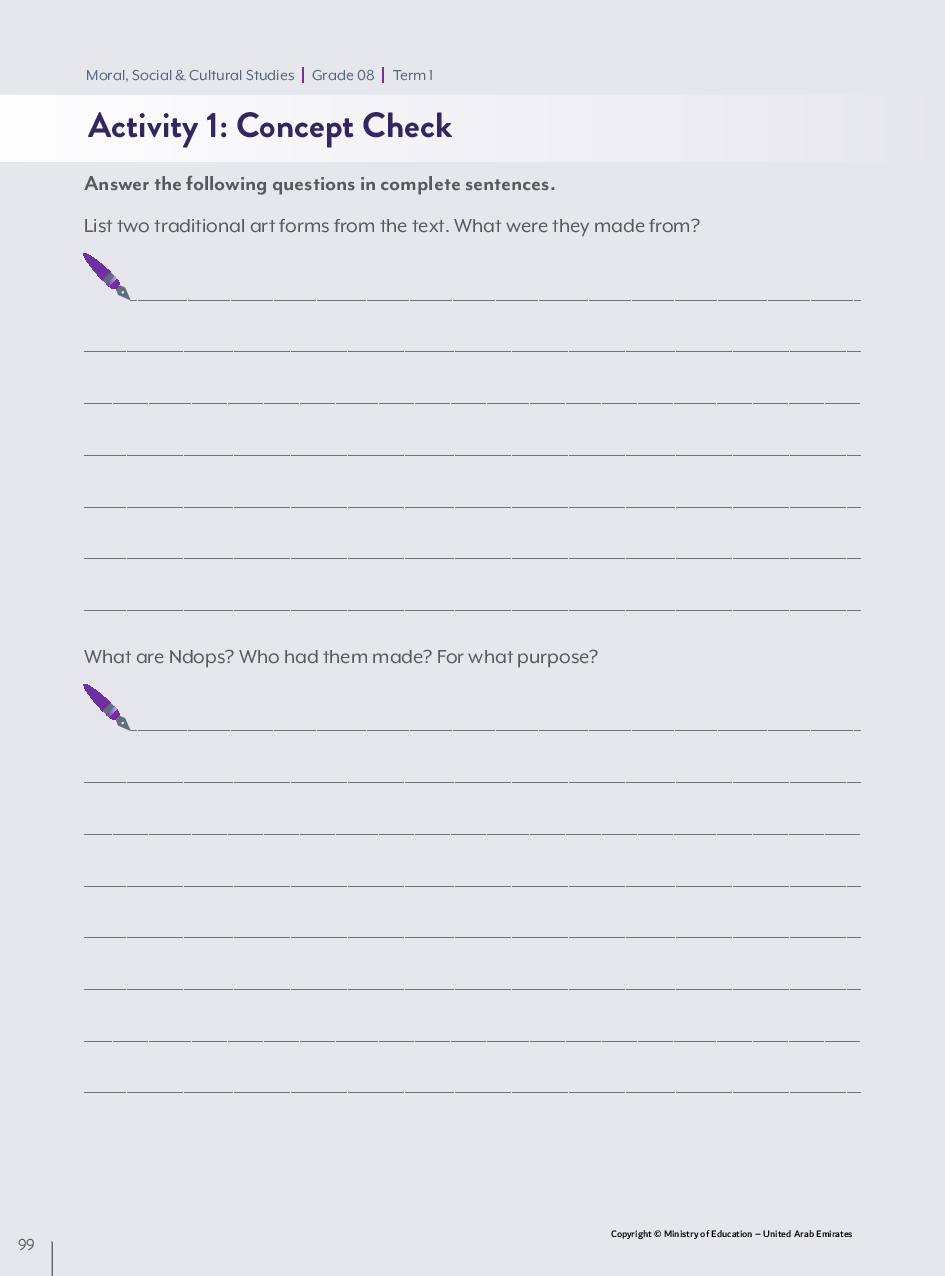 Moral, Social & Cultural Studies | Grade 08 | Term 1

Activity 1: Concept Check

Answer the following questions in complete sentences.

List two traditional art forms from the text. What were they made from?

____

____

____

____

____

____

____

What are Ndops? Who had them made? For what purpose?

____

____

____

____

____

____

____

____

99

Copyright © Ministry of Education – United Arab Emirates